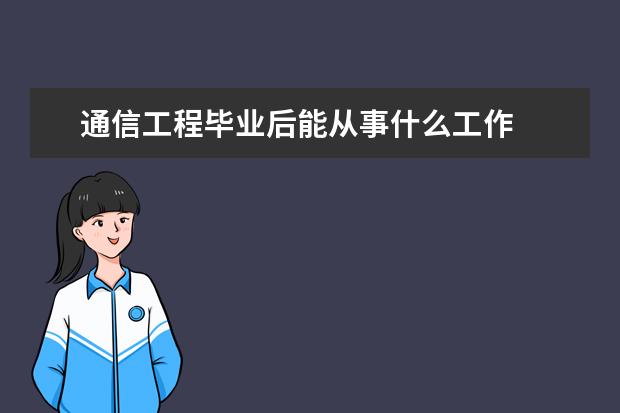 通信工程毕业后能从事什么工作